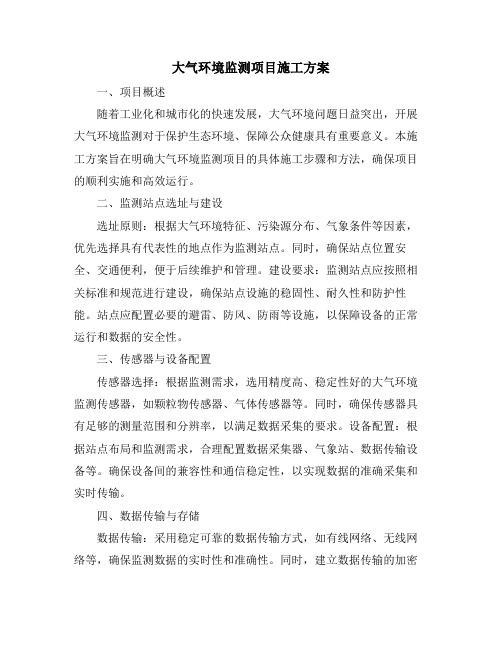 大气环境监测项目施工方案

一、项目概述

随着工业化和城市化的快速发展，大气环境问题日益突出，开展大气环境监测对于保护生态环境、保障公众健康具有重要意义。本施工方案旨在明确大气环境监测项目的具体施工步骤和方法，确保项目的顺利实施和高效运行。

二、监测站点选址与建设

选址原则：根据大气环境特征、污染源分布、气象条件等因素，优先选择具有代表性的地点作为监测站点。同时，确保站点位置安全、交通便利，便于后续维护和管理。建设要求：监测站点应按照相关标准和规范进行建设，确保站点设施的稳固性、耐久性和防护性能。站点应配置必要的避雷、防风、防雨等设施，以保障设备的正常运行和数据的安全性。

三、传感器与设备配置

传感器选择：根据监测需求，选用精度高、稳定性好的大气环境监测传感器，如颗粒物传感器、气体传感器等。同时，确保传感器具有足够的测量范围和分辨率，以满足数据采集的要求。设备配置：根据站点布局和监测需求，合理配置数据采集器、气象站、数据传输设备等。确保设备间的兼容性和通信稳定性，以实现数据的准确采集和实时传输。

四、数据传输与存储

数据传输：采用稳定可靠的数据传输方式，如有线网络、无线网络等，确保监测数据的实时性和准确性。同时，建立数据传输的加密